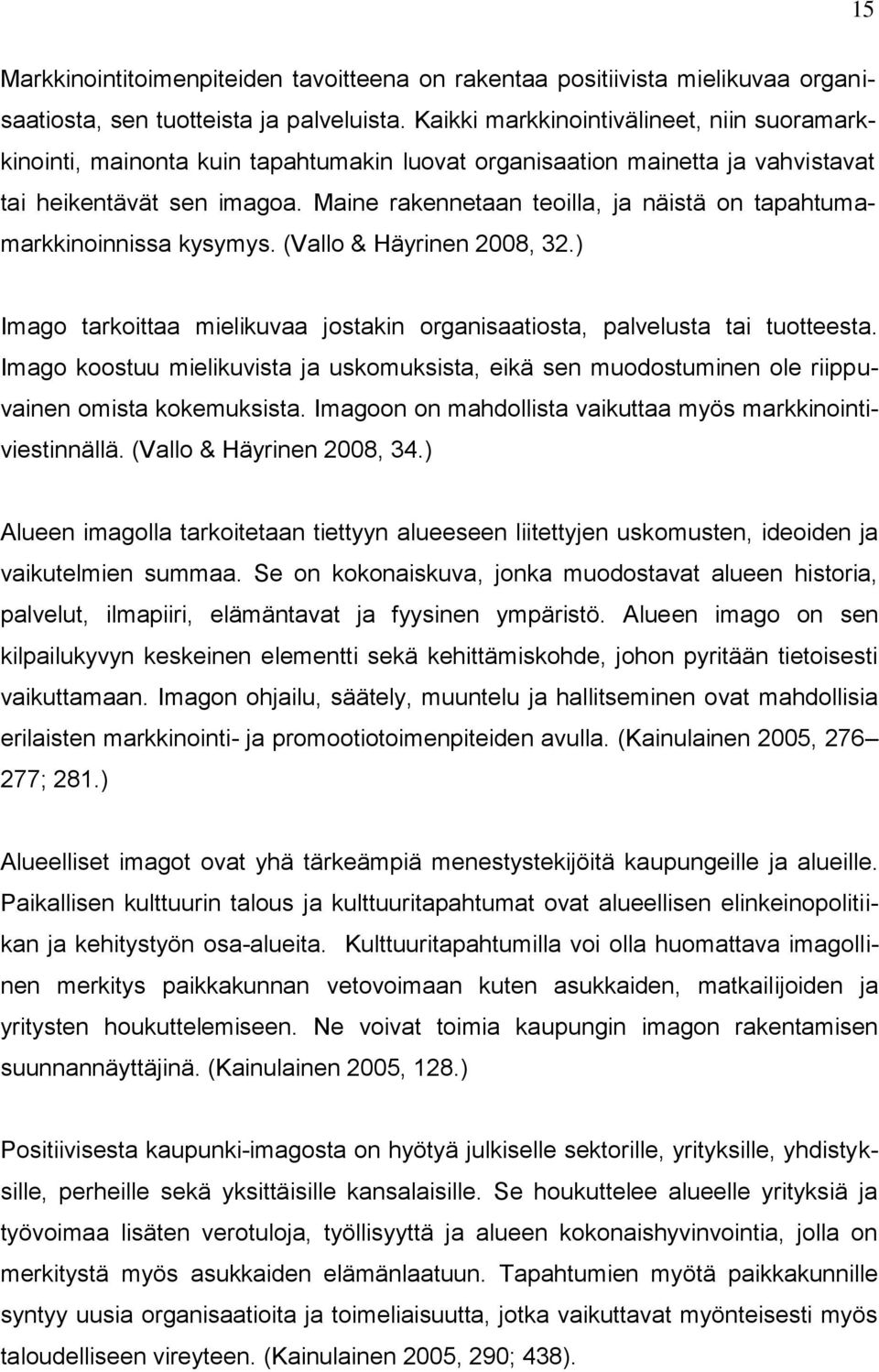 15

Markkinointitoimenpiteiden tavoitteena on rakentaa positiivista mielikuvaa organisaatiosta, sen tuotteista ja palveluista. Kaikki markkinointivälineet, niin suoramarkkinointi, mainonta kuin tapahtumakin luovat organisaation mainetta ja vahvistavat tai heikentävät sen imagoa. Maine rakennetaan teoilla, ja näistä on tapahtumamarkkinoinnissa kysymys. (Vallo & Häyrinen 2008, 32.)

Imago tarkoittaa mielikuvaa jostakin organisaatiosta, palvelusta tai tuotteesta. Imago koostuu mielikuvista ja uskomuksista, eikä sen muodostuminen ole riippuvainen omista kokemuksista. Imagoon on mahdollista vaikuttaa myös markkinointiviestinnällä. (Vallo & Häyrinen 2008, 34.)

Alueen imagolla tarkoitetaan tiettyyn alueeseen liitettyjen uskomusten, ideoiden ja vaikutelmien summaa. Se on kokonaiskuva, jonka muodostavat alueen historia, palvelut, ilmapiiri, elämäntavat ja fyysinen ympäristö. Alueen imago on sen kilpailukyvyn keskeinen elementti sekä kehittämiskohde, johon pyritään tietoisesti vaikuttamaan. Imagon ohjailu, säätely, muuntelu ja hallitseminen ovat mahdollisia erilaisten markkinointi- ja promootiotoimenpiteiden avulla. (Kainulainen 2005, 276–277; 281.)

Alueelliset imagot ovat yhä tärkeämpiä menestystekijöitä kaupungeille ja alueille. Paikallisen kulttuurin talous ja kulttuuritapahtumat ovat alueellisen elinkeinopolitiikan ja kehitystyön osa-alueita. Kulttuuritapahtumilla voi olla huomattava imagollinen merkitys paikkakunnan vetovoimaan kuten asukkaiden, matkailijoiden ja yritysten houkuttelemiseen. Ne voivat toimia kaupungin imagon rakentamisen suunnannäyttäjinä. (Kainulainen 2005, 128.)

Positiivisesta kaupunki-imagosta on hyötyä julkiselle sektorille, yrityksille, yhdistyksille, perheille sekä yksittäisille kansalaisille. Se houkuttelee alueelle yrityksiä ja työvoimaa lisäten verotuloja, työllisyyttä ja alueen kokonaishyvinvointia, jolla on merkitystä myös asukkaiden elämänlaatuun. Tapahtumien myötä paikkakunnille syntyy uusia organisaatioita ja toimeliaisuutta, jotka vaikuttavat myönteisesti myös taloudelliseen vireyteen. (Kainulainen 2005, 290; 438).